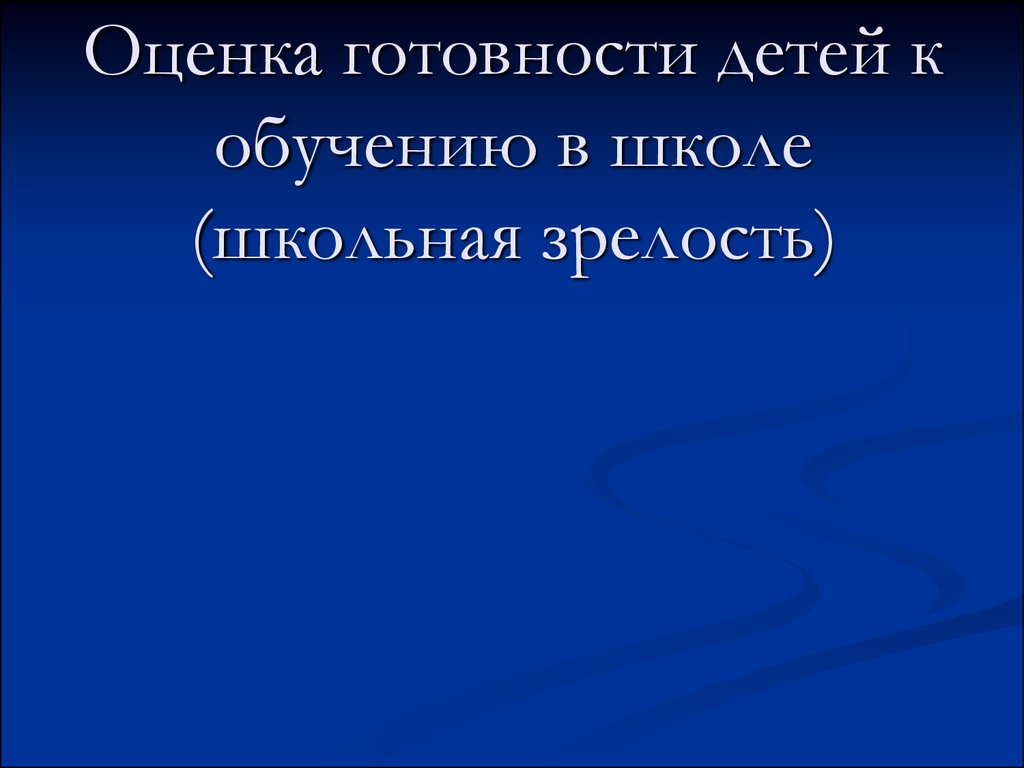 Оценка готовности детей к обучению в школе (школьная зрелость)